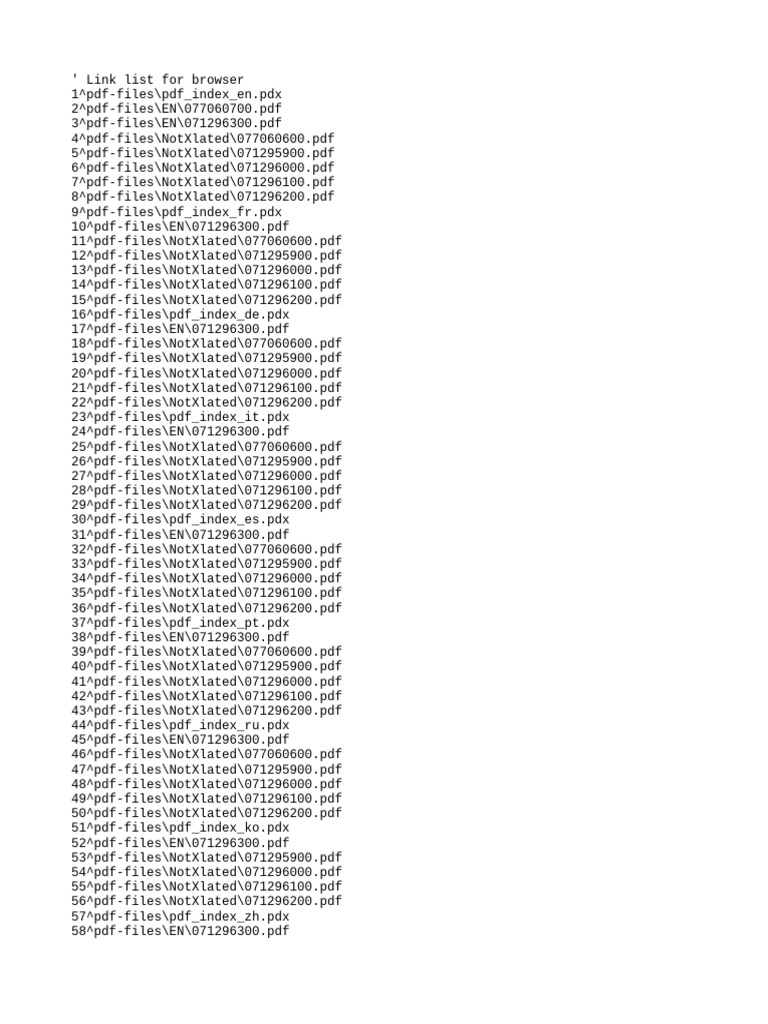 ' Link list for browser
1^pdf-files\pdf_index_en.pdx
2^pdf-files\EN\077060700.pdf
3^pdf-files\EN\071296300.pdf
4^pdf-files\NotXlated\077060600.pdf
5^pdf-files\NotXlated\071295900.pdf
6^pdf-files\NotXlated\071296000.pdf
7^pdf-files\NotXlated\071296100.pdf
8^pdf-files\NotXlated\071296200.pdf
9^pdf-files\pdf_index_fr.pdx
10^pdf-files\EN\071296300.pdf
11^pdf-files\NotXlated\077060600.pdf
12^pdf-files\NotXlated\071295900.pdf
13^pdf-files\NotXlated\071296000.pdf
14^pdf-files\NotXlated\071296100.pdf
15^pdf-files\NotXlated\071296200.pdf
16^pdf-files\pdf_index_de.pdx
17^pdf-files\EN\071296300.pdf
18^pdf-files\NotXlated\077060600.pdf
19^pdf-files\NotXlated\071295900.pdf
20^pdf-files\NotXlated\071296000.pdf
21^pdf-files\NotXlated\071296100.pdf
22^pdf-files\NotXlated\071296200.pdf
23^pdf-files\pdf_index_it.pdx
24^pdf-files\EN\071296300.pdf
25^pdf-files\NotXlated\077060600.pdf
26^pdf-files\NotXlated\071295900.pdf
27^pdf-files\NotXlated\071296000.pdf
28^pdf-files\NotXlated\071296100.pdf
29^pdf-files\NotXlated\071296200.pdf
30^pdf-files\pdf_index_es.pdx
31^pdf-files\EN\071296300.pdf
32^pdf-files\NotXlated\077060600.pdf
33^pdf-files\NotXlated\071295900.pdf
34^pdf-files\NotXlated\071296000.pdf
35^pdf-files\NotXlated\071296100.pdf
36^pdf-files\NotXlated\071296200.pdf
37^pdf-files\pdf_index_pt.pdx
38^pdf-files\EN\071296300.pdf
39^pdf-files\NotXlated\077060600.pdf
40^pdf-files\NotXlated\071295900.pdf
41^pdf-files\NotXlated\071296000.pdf
42^pdf-files\NotXlated\071296100.pdf
43^pdf-files\NotXlated\071296200.pdf
44^pdf-files\pdf_index_ru.pdx
45^pdf-files\EN\071296300.pdf
46^pdf-files\NotXlated\077060600.pdf
47^pdf-files\NotXlated\071295900.pdf
48^pdf-files\NotXlated\071296000.pdf
49^pdf-files\NotXlated\071296100.pdf
50^pdf-files\NotXlated\071296200.pdf
51^pdf-files\pdf_index_ko.pdx
52^pdf-files\EN\071296300.pdf
53^pdf-files\NotXlated\071295900.pdf
54^pdf-files\NotXlated\071296000.pdf
55^pdf-files\NotXlated\071296100.pdf
56^pdf-files\NotXlated\071296200.pdf
57^pdf-files\pdf_index_zh.pdx
58^pdf-files\EN\071296300.pdf